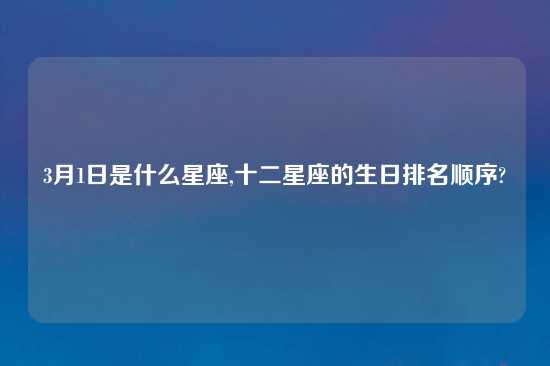 3月1日是什么星座,十二星座的生日排名顺序?